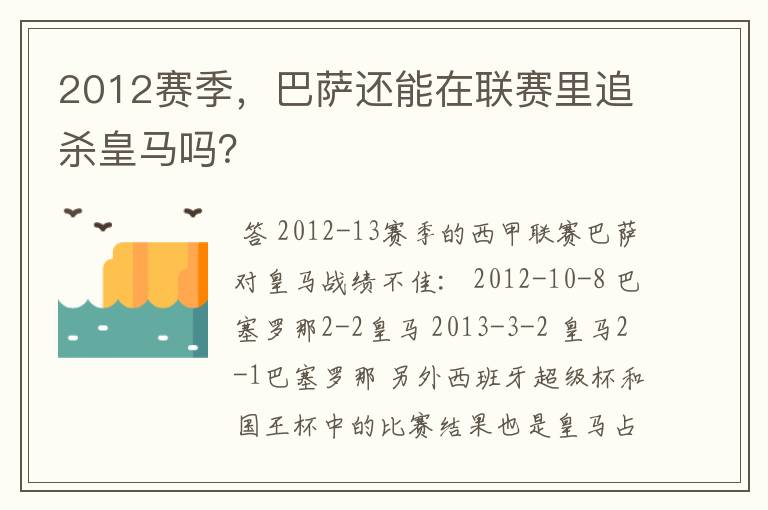 2012赛季，巴萨还能在联赛里追杀皇马吗?

答 2012-13赛季的西甲联赛巴萨对皇马战绩不佳： 2012-10-8 巴塞罗那2-2皇马 2013-3-2 皇马2-1巴塞罗那 另外西班牙超级杯和国王杯中的比赛结果也是皇马占